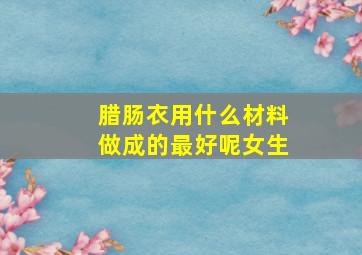 腊肠衣用什么材料做成的最好呢女生